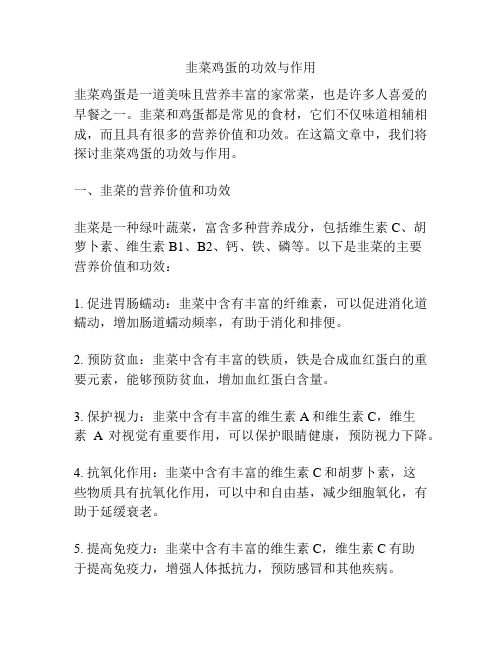 韭菜鸡蛋的功效与作用

韭菜鸡蛋是一道美味且营养丰富的家常菜，也是许多人喜爱的早餐之一。韭菜和鸡蛋都是常见的食材，它们不仅味道相辅相成，而且具有很多的营养价值和功效。在这篇文章中，我们将探讨韭菜鸡蛋的功效与作用。

一、韭菜的营养价值和功效

韭菜是一种绿叶蔬菜，富含多种营养成分，包括维生素 C、胡萝卜素、维生素 B1、B2、钙、铁、磷等。以下是韭菜的主要营养价值和功效：

1. 促进胃肠蠕动：韭菜中含有丰富的纤维素，可以促进消化道蠕动，增加肠道蠕动频率，有助于消化和排便。

2. 预防贫血：韭菜中含有丰富的铁质，铁是合成血红蛋白的重要元素，能够预防贫血，增加血红蛋白含量。

3. 保护视力：韭菜中含有丰富的维生素 A 和维生素 C，维生素 A 对视觉有重要作用，可以保护眼睛健康，预防视力下降。

4. 抗氧化作用：韭菜中含有丰富的维生素 C 和胡萝卜素，这些物质具有抗氧化作用，可以中和自由基，减少细胞氧化，有助于延缓衰老。

5. 提高免疫力：韭菜中含有丰富的维生素 C，维生素 C 有助于提高免疫力，增强人体抵抗力，预防感冒和其他疾病。